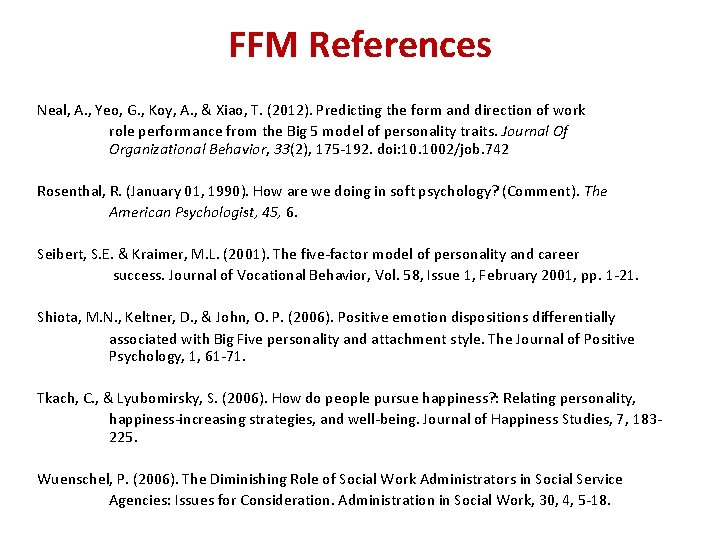 FFM References

Neal, A., Yeo, G., Koy, A., & Xiao, T. (2012). Predicting the form and direction of work role performance from the Big 5 model of personality traits. Journal Of Organizational Behavior, 33(2), 175-192. doi:10.1002/job.742

Rosenthal, R. (January 01, 1990). How are we doing in soft psychology? (Comment). The American Psychologist, 45, 6.

Seibert, S.E. & Kraimer, M.L. (2001). The five-factor model of personality and career success. Journal of Vocational Behavior, Vol. 58, Issue 1, February 2001, pp. 1-21.

Shiota, M.N., Keltner, D., & John, O. P. (2006). Positive emotion dispositions differentially associated with Big Five personality and attachment style. The Journal of Positive Psychology, 1, 61-71.

Tkach, C., & Lyubomirsky, S. (2006). How do people pursue happiness?: Relating personality, happiness-increasing strategies, and well-being. Journal of Happiness Studies, 7, 183-225.

Wuenschel, P. (2006). The Diminishing Role of Social Work Administrators in Social Service Agencies: Issues for Consideration. Administration in Social Work, 30, 4, 5-18.